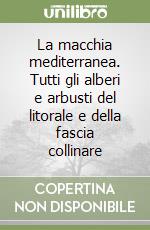 unilibro

La macchia mediterranea. Tutti gli alberi e arbusti del litorale e della fascia collinare

COPERTINA NON DISPONIBILE